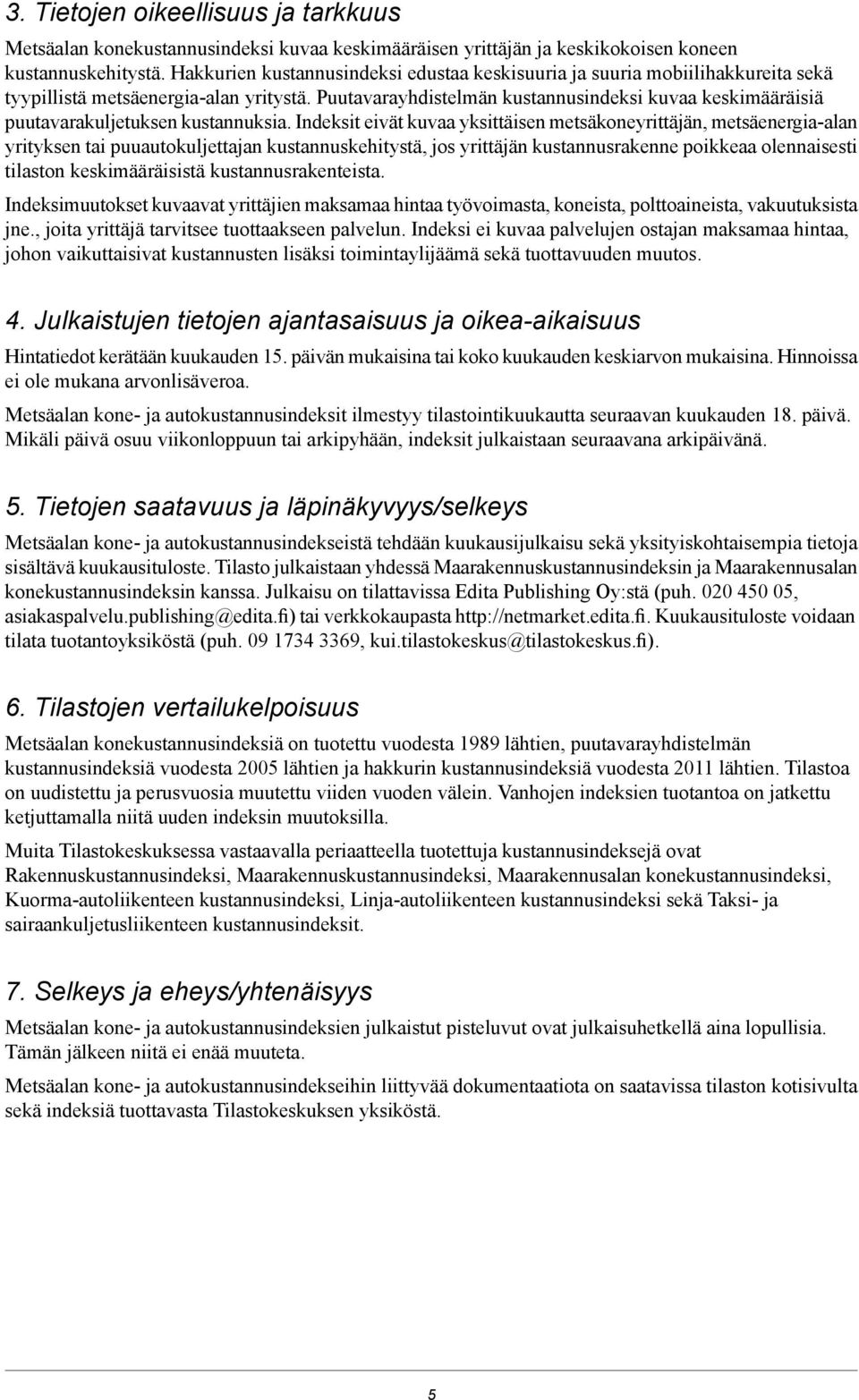 3. Tietojen oikeellisuus ja tarkkuus

Metsäalan konekustannusindeksi kuvaa keskimääräisen yrittäjän ja keskikokoisen koneen kustannuskehitystä. Hakkurien kustannusindeksi edustaa keskisuuria ja suuria mobiilihakkureita sekä tyypillistä metsäenergia-alan yritystä. Puutavarayhdistelmän kustannusindeksi kuvaa keskimääräisiä puutavarakuljetuksen kustannuksia. Indeksit eivät kuvaa yksittäisen metsäkoneyrittäjän, metsäenergia-alan yrityksen tai puuautokuljettajan kustannuskehitystä, jos yrittäjän kustannusrakenne poikkeaa olennaisesti tilaston keskimääräisistä kustannusrakenteista.

Indeksimuutokset kuvaavat yrittäjien maksamaa hintaa työvoimasta, koneista, polttoaineista, vakuutuksista jne., joita yrittäjä tarvitsee tuottaakseen palvelun. Indeksi ei kuvaa palvelujen ostajan maksamaa hintaa, johon vaikuttaisivat kustannusten lisäksi toimintaylijäämä sekä tuottavuuden muutos.

4. Julkaistujen tietojen ajantasaisuus ja oikea-aikaisuus

Hintatiedot kerätään kuukauden 15. päivän mukaisina tai koko kuukauden keskiarvon mukaisina. Hinnoissa ei ole mukana arvonlisäveroa.

Metsäalan kone- ja autokustannusindeksit ilmestyy tilastointikuukautta seuraavan kuukauden 18. päivä. Mikäli päivä osuu viikonloppuun tai arkipyhään, indeksit julkaistaan seuraavana arkipäivänä.

5. Tietojen saatavuus ja läpinäkyvyys/selkeys

Metsäalan kone- ja autokustannusindekseistä tehdään kuukausijulkaisu sekä yksityiskohtaisempia tietoja sisältävä kuukausituloste. Tilasto julkaistaan yhdessä Maarakennuskustannusindeksin ja Maarakennusalan konekustannusindeksin kanssa. Julkaisu on tilattavissa Edita Publishing Oy:stä (puh. 020 450 05, asiakaspalvelu.publishing@edita.fi) tai verkkokaupasta http://netmarket.edita.fi. Kuukausituloste voidaan tilata tuotantoyksiköstä (puh. 09 1734 3369, kui.tilastokeskus@tilastokeskus.fi).

6. Tilastojen vertailukelpoisuus

Metsäalan konekustannusindeksiä on tuotettu vuodesta 1989 lähtien, puutavarayhdistelmän kustannusindeksiä vuodesta 2005 lähtien ja hakkurin kustannusindeksiä vuodesta 2011 lähtien. Tilastoa on uudistettu ja perusvuosia muutettu viiden vuoden välein. Vanhojen indeksien tuotantoa on jatkettu ketjuttamalla niitä uuden indeksin muutoksilla.

Muita Tilastokeskuksessa vastaavalla periaatteella tuotettuja kustannusindeksejä ovat Rakennuskustannusindeksi, Maarakennuskustannusindeksi, Maarakennusalan konekustannusindeksi, Kuorma-autoliikenteen kustannusindeksi, Linja-autoliikenteen kustannusindeksi sekä Taksi- ja sairaankuljetusliikenteen kustannusindeksit.

7. Selkeys ja eheys/yhtenäisyys

Metsäalan kone- ja autokustannusindeksien julkaistut pisteluvut ovat julkaisuhetkellä aina lopullisia. Tämän jälkeen niitä ei enää muuteta.

Metsäalan kone- ja autokustannusindekseihin liittyvää dokumentaatiota on saatavissa tilaston kotisivulta sekä indeksiä tuottavasta Tilastokeskuksen yksiköstä.

5